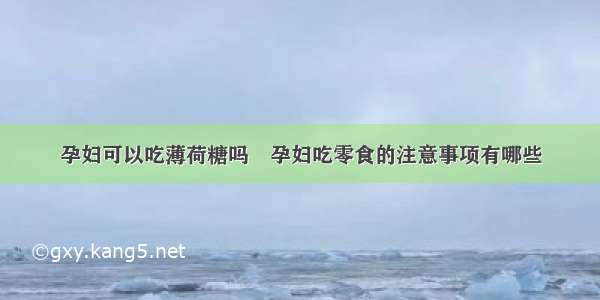 孕妇可以吃薄荷糖吗　孕妇吃零食的注意事项有哪些

©gxy.kang5.net